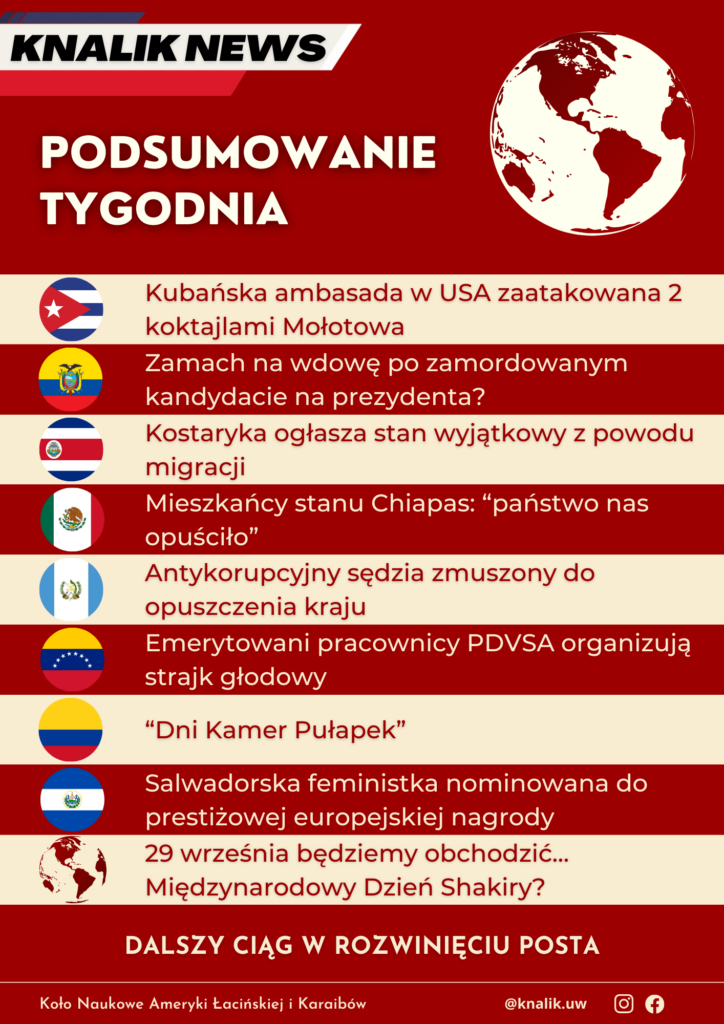 KNALIK NEWS

PODSUMOWANIE TYGODNIA

Kubańska ambasada w USA zaatakowana 2 koktajlami Mołotowa

Zamach na wdowę po zamordowanym kandydacie na prezydenta?

Kostaryka ogłasza stan wyjątkowy z powodu migracji

Mieszkańcy stanu Chiapas: "państwo nas opuściło"

Antykorupcyjny sędzia zmuszony do opuszczenia kraju

Emerytowani pracownicy PDVSA organizują strajk głodowy

"Dni Kamer Pułapek"

Salwadorska feministka nominowana do prestiżowej europejskiej nagrody

29 września będziemy obchodzić... Międzynarodowy Dzień Shakiry?

DALSZY CIĄG W ROZWINIĘCIU POSTA

Koło Naukowe Ameryki Łacińskiej i Karaibów

@knalik.uw